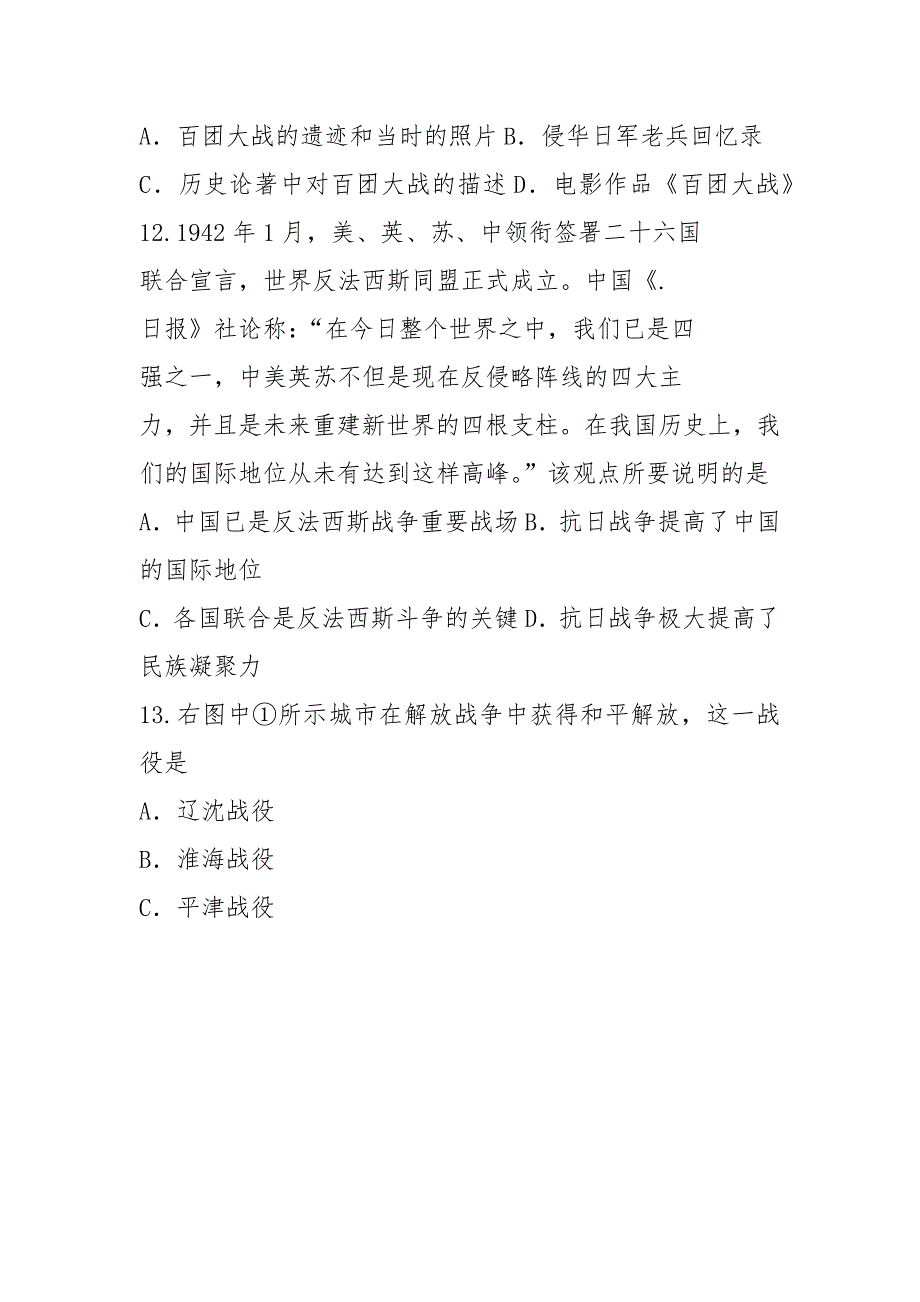 A．百团大战的遗迹和当时的照片 B．侵华日军老兵回忆录
C．历史论著中对百团大战的描述 D．电影作品《百团大战》
12.1942 年 1 月，美、英、苏、中领衔签署二十六国联合宣言，世界反法西斯同盟正式成立。中国《.日报》社论称：“在今日整个世界之中，我们已是四强之一，中美英苏不但是现在反侵略阵线的四大主力，并且是未来重建新世界的四根支柱。在我国历史上，我们的国际地位从未有达到这样高峰。”该观点所要说明的是
A．中国已是反法西斯战争重要战场 B．抗日战争提高了中国的国际地位
C．各国联合是反法西斯斗争的关键 D．抗日战争极大提高了民族凝聚力
13.右图中①所示城市在解放战争中获得和平解放，这一战役是
A．辽沈战役
B．淮海战役
C．平津战役